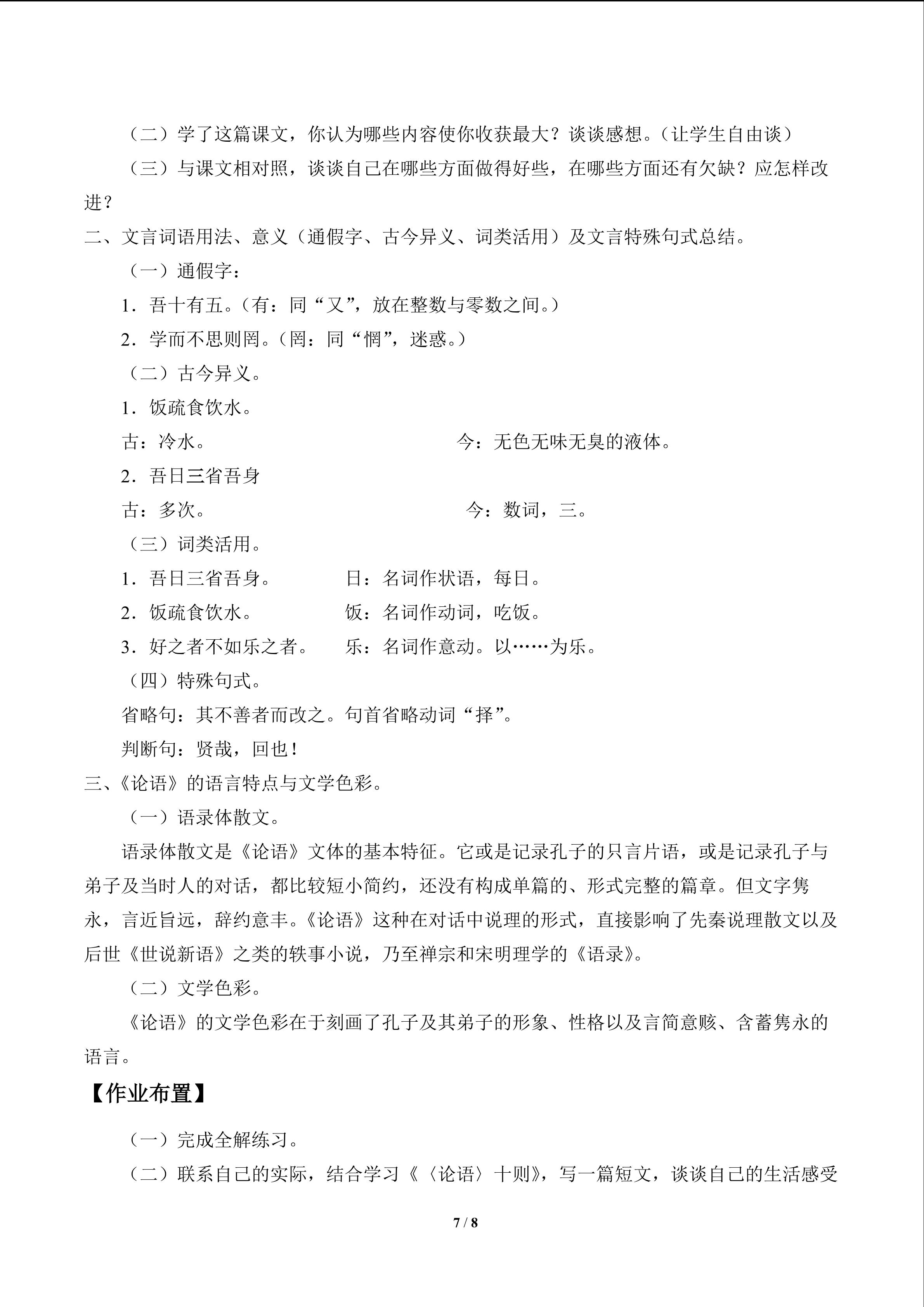 （二）学了这篇课文，你认为哪些内容使你收获最大？谈谈感想。（让学生自由谈）

（三）与课文相对照，谈谈自己在哪些方面做得好些，在哪些方面还有欠缺？应怎样改进？

二、文言词语用法、意义（通假字、古今异义、词类活用）及文言特殊句式总结。

（一）通假字：

1．吾十有五。（有：同“又”，放在整数与零数之间。）

2．学而不思则罔。（罔：同“惘”，迷惑。）

（二）古今异义。

1．饭疏食饮水。

古：冷水。 今：无色无味无臭的液体。

2．吾日三省吾身

古：多次。 今：数词，三。

（三）词类活用。

1．吾日三省吾身。 日：名词作状语，每日。

2．饭疏食饮水。 饭：名词作动词，吃饭。

3．好之者不如乐之者。 乐：名词作意动。以……为乐。

（四）特殊句式。

省略句：其不善者而改之。句首省略动词“择”。

判断句：贤哉，回也！

三、《论语》的语言特点与文学色彩。

（一）语录体散文。

语录体散文是《论语》文体的基本特征。它或是记录孔子的只言片语，或是记录孔子与弟子及当时人的对话，都比较短小简约，还没有构成单篇的、形式完整的篇章。但文字隽永，言近旨远，辞约意丰。《论语》这种在对话中说理的形式，直接影响了先秦说理散文以及后世《世说新语》之类的轶事小说，乃至禅宗和宋明理学的《语录》。

（二）文学色彩。

《论语》的文学色彩在于刻画了孔子及其弟子的形象、性格以及言简意赅、含蓄隽永的语言。

【作业布置】

（一）完成全解练习。

（二）联系自己的实际，结合学习《〈论语〉十则》，写一篇短文，谈谈自己的生活感受

7 / 8